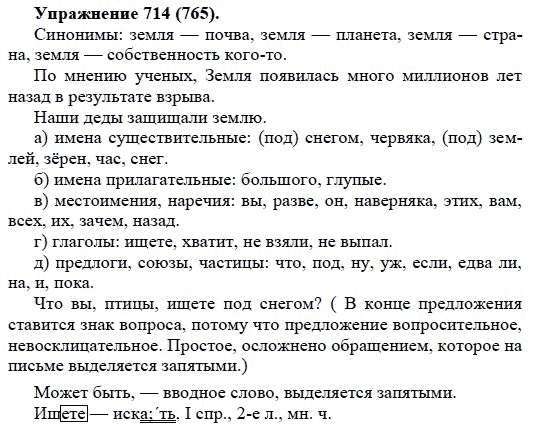 **Упражнение 714 (765).**

Синонимы: земля — почва, земля — планета, земля — страна, земля — собственность кого-то.

По мнению ученых, Земля появилась много миллионов лет назад в результате взрыва.

Наши деды защищали землю.

а) имена существительные: (под) снегом, червяка, (под) землей, зёрен, час, снег.

б) имена прилагательные: большого, глупые.

в) местоимения, наречия: вы, разве, он, наверняка, этих, вам, всех, их, зачем, назад.

г) глаголы: ищете, хватит, не взяли, не выпал.

д) предлоги, союзы, частицы: что, под, ну, уж, если, едва ли, на, и, пока.

Что вы, птицы, ищете под снегом? ( В конце предложения ставится знак вопроса, потому что предложение вопросительное, невосклицательное. Простое, осложнено обращением, которое на письме выделяется запятыми.)

Может быть, — вводное слово, выделяется запятыми.

Ищете — иска;´ть, I спр., 2-е л., мн. ч.